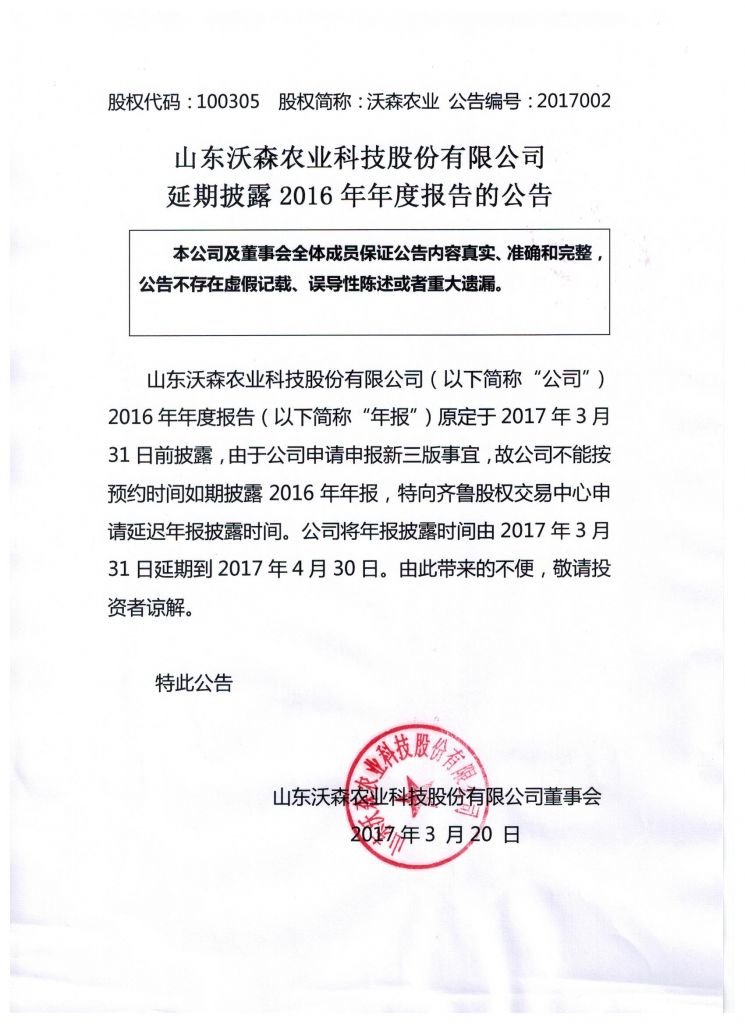 股权代码：100305　股权简称：沃森农业　公告编号：2017002

山东沃森农业科技股份有限公司
延期披露 2016 年年度报告的公告

本公司及董事会全体成员保证公告内容真实、准确和完整，公告不存在虚假记载、误导性陈述或者重大遗漏。

山东沃森农业科技股份有限公司（以下简称“公司”）2016 年年度报告（以下简称“年报”）原定于 2017 年 3 月 31 日前披露，由于公司申请申报新三版事宜，故公司不能按预约时间如期披露 2016 年年报，特向齐鲁股权交易中心申请延迟年报披露时间。公司将年报披露时间由 2017 年 3 月 31 日延期到 2017 年 4 月 30 日。由此带来的不便，敬请投资者谅解。

特此公告

山东沃森农业科技股份有限公司
山东沃森农业科技股份有限公司董事会
2017 年 3 月 20 日